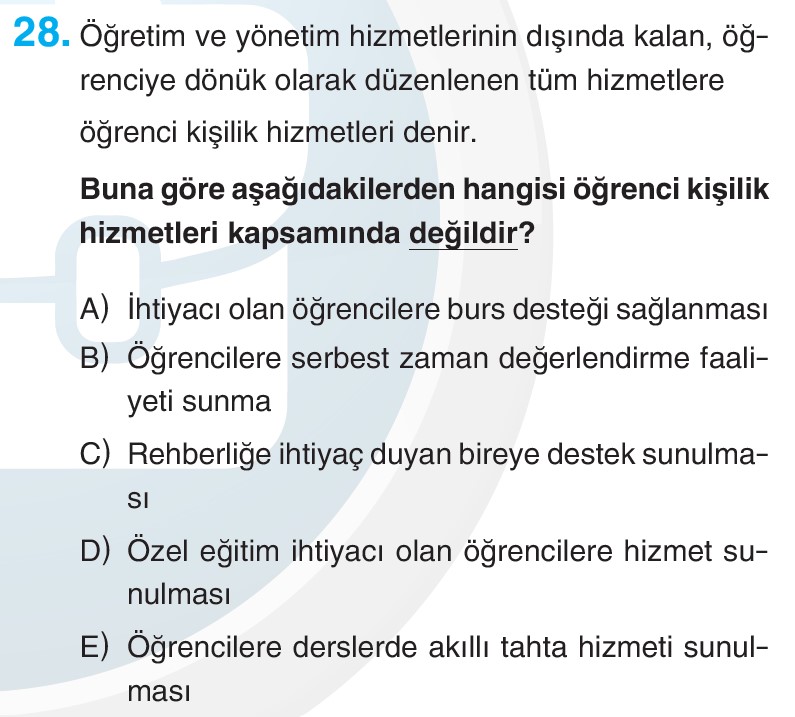 28. Öğretim ve yönetim hizmetlerinin dışında kalan, öğrenciye dönük olarak düzenlenen tüm hizmetlere öğrenci kişilik hizmetleri denir.

Buna göre aşağıdakilerden hangisi öğrenci kişilik hizmetleri kapsamında değildir?

A) İhtiyacı olan öğrencilere burs desteği sağlanması
B) Öğrencilere serbest zaman değerlendirme faaliyeti sunma
C) Rehberliğe ihtiyaç duyan bireye destek sunulması
D) Özel eğitim ihtiyacı olan öğrencilere hizmet sunulması
E) Öğrencilere derslerde akıllı tahta hizmeti sunulması